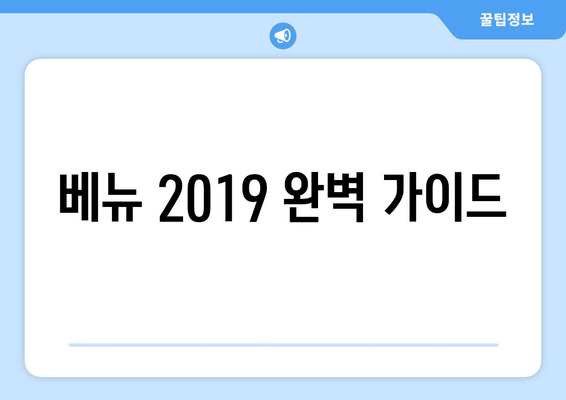 꿀팁정보

베뉴 2019 완벽 가이드